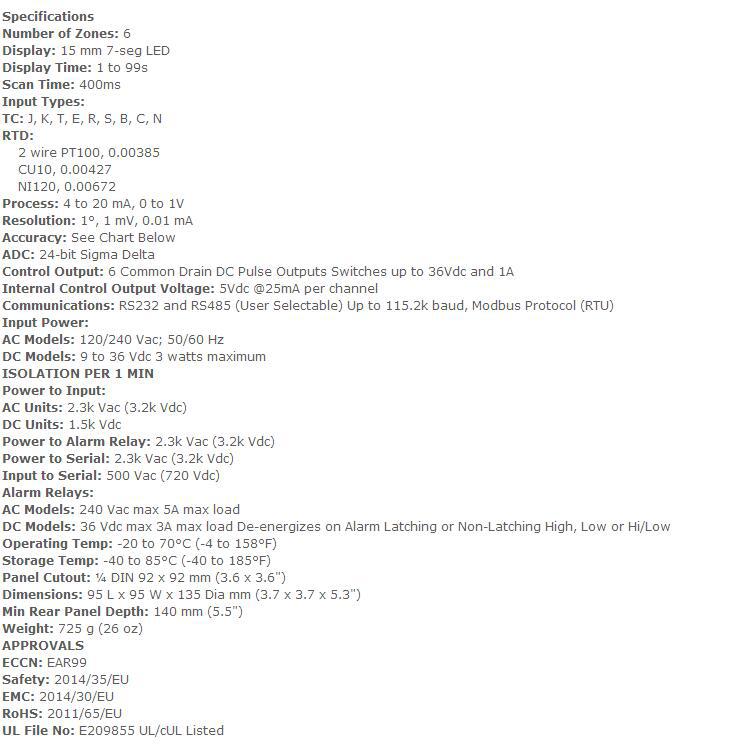 Specifications
Number of Zones: 6
Display: 15 mm 7-seg LED
Display Time: 1 to 99s
Scan Time: 400ms
Input Types:
TC: J, K, T, E, R, S, B, C, N
RTD:
2 wire PT100, 0.00385
CU10, 0.00427
NI120, 0.00672
Process: 4 to 20 mA, 0 to 1V
Resolution: 1°, 1 mV, 0.01 mA
Accuracy: See Chart Below
ADC: 24-bit Sigma Delta
Control Output: 6 Common Drain DC Pulse Outputs Switches up to 36Vdc and 1A
Internal Control Output Voltage: 5Vdc @25mA per channel
Communications: RS232 and RS485 (User Selectable) Up to 115.2k baud, Modbus Protocol (RTU)
Input Power:
AC Models: 120/240 Vac; 50/60 Hz
DC Models: 9 to 36 Vdc 3 watts maximum
ISOLATION PER 1 MIN
Power to Input:
AC Units: 2.3k Vac (3.2k Vdc)
DC Units: 1.5k Vdc
Power to Alarm Relay: 2.3k Vac (3.2k Vdc)
Power to Serial: 2.3k Vac (3.2k Vdc)
Input to Serial: 500 Vac (720 Vdc)
Alarm Relays:
AC Models: 240 Vac max 5A max load
DC Models: 36 Vdc max 3A max load De-energizes on Alarm Latching or Non-Latching High, Low or Hi/Low
Operating Temp: -20 to 70°C (-4 to 158°F)
Storage Temp: -40 to 85°C (-40 to 185°F)
Panel Cutout: ¼ DIN 92 x 92 mm (3.6 x 3.6")
Dimensions: 95 L x 95 W x 135 Dia mm (3.7 x 3.7 x 5.3")
Min Rear Panel Depth: 140 mm (5.5")
Weight: 725 g (26 oz)
APPROVALS
ECCN: EAR99
Safety: 2014/35/EU
EMC: 2014/30/EU
RoHS: 2011/65/EU
UL File No: E209855 UL/cUL Listed